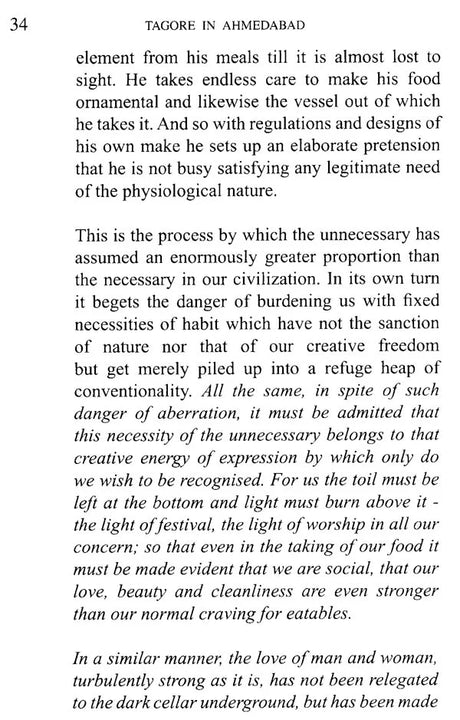 34 TAGORE IN AHMEDABAD

element from his meals till it is almost lost to sight. He takes endless care to make his food ornamental and likewise the vessel out of which he takes it. And so with regulations and designs of his own make he sets up an elaborate pretension that he is not busy satisfying any legitimate need of the physiological nature.

This is the process by which the unnecessary has assumed an enormously greater proportion than the necessary in our civilization. In its own turn it begets the danger of burdening us with fixed necessities of habit which have not the sanction of nature nor that of our creative freedom but get merely piled up into a refuge heap of conventionality. All the same, in spite of such danger of aberration, it must be admitted that this necessity of the unnecessary belongs to that creative energy of expression by which only do we wish to be recognised. For us the toil must be left at the bottom and light must burn above it - the light of festival, the light of worship in all our concern; so that even in the taking of our food it must be made evident that we are social, that our love, beauty and cleanliness are even stronger than our normal craving for eatables.

In a similar manner, the love of man and woman, turbulently strong as it is, has not been relegated to the dark cellar underground, but has been made